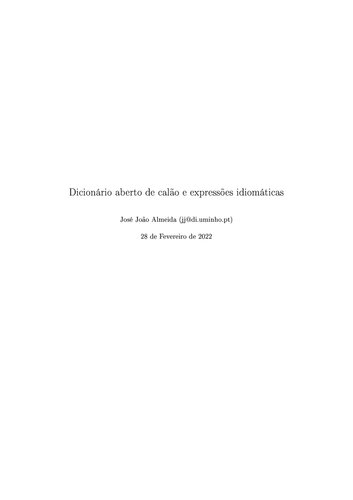 Dicionário aberto de calão e expressões idiomáticas

José João Almeida (jj@di.uminho.pt)

28 de Fevereiro de 2022